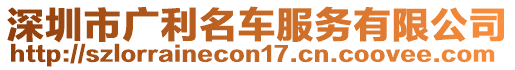 深圳市广利名车服务有限公司
http://szlorrainecon17.cn.coovee.com